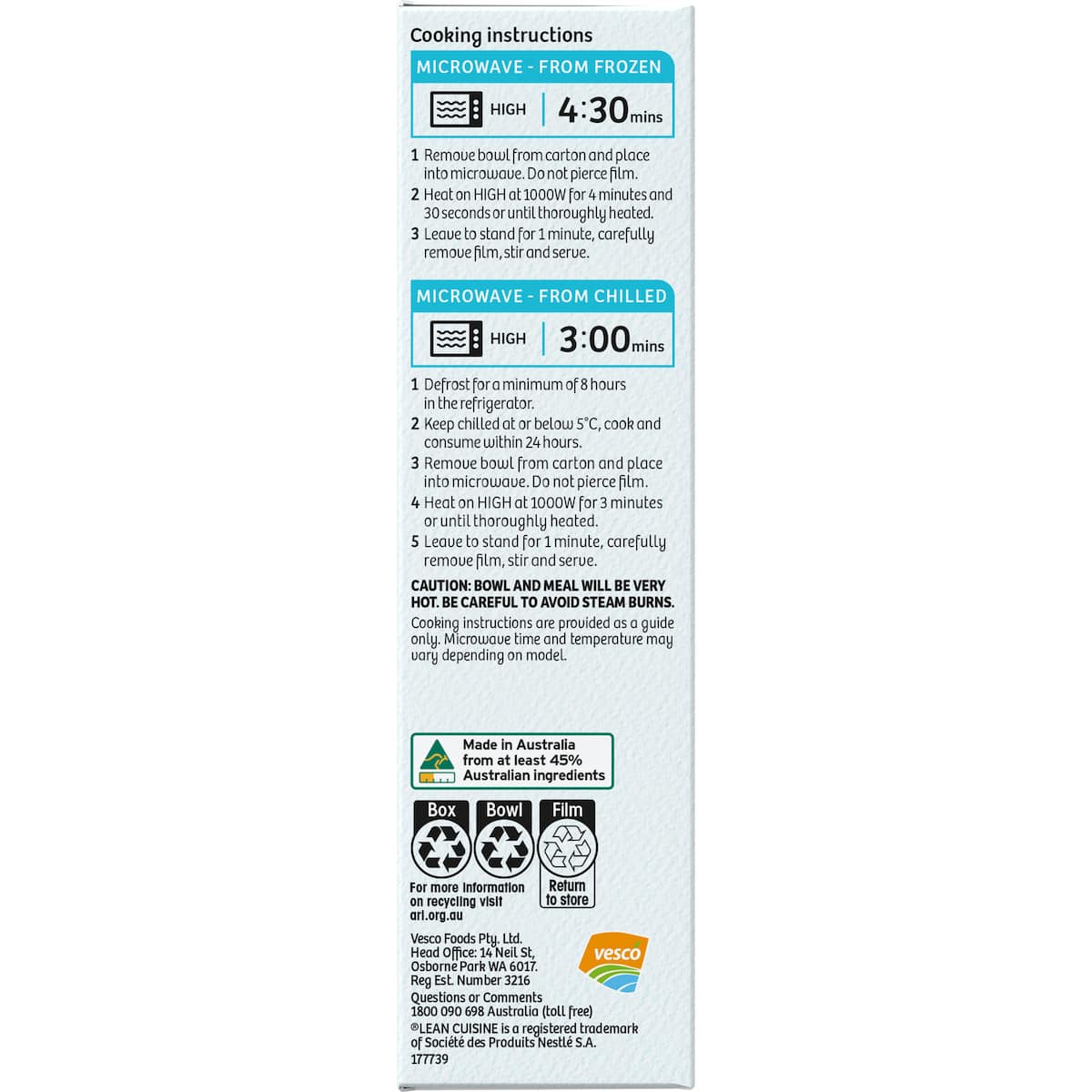 Cooking instructions

MICROWAVE - FROM FROZEN

HIGH 4:30mins

1 Remove bowl from carton and place into microwave. Do not pierce film.
2 Heat on HIGH at 1000W for 4 minutes and 30 seconds or until thoroughly heated.
3 Leave to stand for 1 minute, carefully remove film, stir and serve.

MICROWAVE - FROM CHILLED

HIGH 3:00mins

1 Defrost for a minimum of 8 hours in the refrigerator.
2 Keep chilled at or below 5°C, cook and consume within 24 hours.
3 Remove bowl from carton and place into microwave. Do not pierce film.
4 Heat on HIGH at 1000W for 3 minutes or until thoroughly heated.
5 Leave to stand for 1 minute, carefully remove film, stir and serve.

CAUTION: BOWL AND MEAL WILL BE VERY HOT. BE CAREFUL TO AVOID STEAM BURNS.

Cooking instructions are provided as a guide only. Microwave time and temperature may vary depending on model.

Made in Australia from at least 45% Australian ingredients

Box
Bowl
Film
Return to store

For more information on recycling visit arl.org.au

Vesco Foods Pty. Ltd.
Head Office: 14 Neil St,
Osborne Park WA 6017.
Reg Est. Number 3216

vesco

Questions or Comments
1800 090 698 Australia (toll free)
®LEAN CUISINE is a registered trademark of Société des Produits Nestlé S.A.
177739